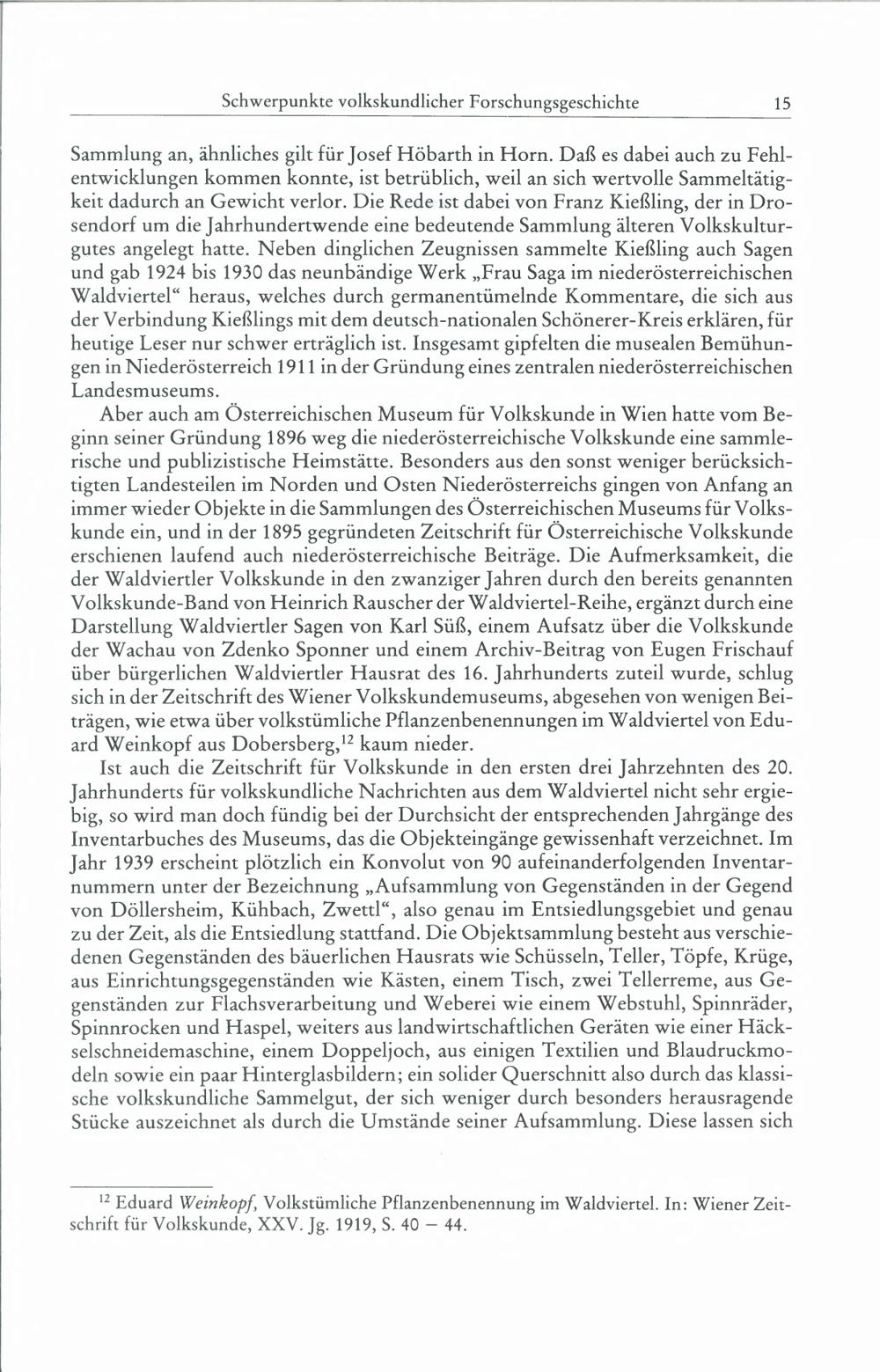 Schwerpunkte volkskundlicher Forschungsgeschichte 15

Sammlung an, ähnliches gilt für Josef Höbarth in Horn. Daß es dabei auch zu Fehlentwicklungen kommen konnte, ist betrüblich, weil an sich wertvolle Sammeltätigkeit dadurch an Gewicht verlor. Die Rede ist dabei von Franz Kießling, der in Drosendorf um die Jahrhundertwende eine bedeutende Sammlung älteren Volkskulturgutes angelegt hatte. Neben dinglichen Zeugnissen sammelte Kießling auch Sagen und gab 1924 bis 1930 das neunbändige Werk „Frau Saga im niederösterreichischen Waldviertel“ heraus, welches durch germanentümelnde Kommentare, die sich aus der Verbindung Kießlings mit dem deutsch-nationalen Schönerer-Kreis erklären, für heutige Leser nur schwer erträglich ist. Insgesamt gipfelten die musealen Bemühungen in Niederösterreich 1911 in der Gründung eines zentralen niederösterreichischen Landesmuseums.

Aber auch am Österreichischen Museum für Volkskunde in Wien hatte vom Beginn seiner Gründung 1896 weg die niederösterreichische Volkskunde eine sammlerische und publizistische Heimstätte. Besonders aus den sonst weniger berücksichtigten Landesteilen im Norden und Osten Niederösterreichs gingen von Anfang an immer wieder Objekte in die Sammlungen des Österreichischen Museums für Volkskunde ein, und in der 1895 gegründeten Zeitschrift für Österreichische Volkskunde erschienen laufend auch niederösterreichische Beiträge. Die Aufmerksamkeit, die der Waldviertler Volkskunde in den zwanziger Jahren durch den bereits genannten Volkskunde-Band von Heinrich Rauscher der Waldviertel-Reihe, ergänzt durch eine Darstellung Waldviertler Sagen von Karl Süß, einem Aufsatz über die Volkskunde der Wachau von Zdenko Sponner und einem Archiv-Beitrag von Eugen Frischauf über bürgerlichen Waldviertler Hausrat des 16. Jahrhunderts zuteil wurde, schlug sich in der Zeitschrift des Wiener Volkskundemuseums, abgesehen von wenigen Beiträgen, wie etwa über volkstümliche Pflanzenbenennungen im Waldviertel von Eduard Weinkopf aus Dobersberg,$^{12}$ kaum nieder.

Ist auch die Zeitschrift für Volkskunde in den ersten drei Jahrzehnten des 20. Jahrhunderts für volkskundliche Nachrichten aus dem Waldviertel nicht sehr ergiebig, so wird man doch fündig bei der Durchsicht der entsprechenden Jahrgänge des Inventarbuches des Museums, das die Objekteingänge gewissenhaft verzeichnet. Im Jahr 1939 erscheint plötzlich ein Konvolut von 90 aufeinanderfolgenden Inventarnummern unter der Bezeichnung „Aufsammlung von Gegenständen in der Gegend von Döllersheim, Kühbach, Zwettl“, also genau im Entsiedlungsgebiet und genau zu der Zeit, als die Entsiedlung stattfand. Die Objektsammlung besteht aus verschiedenen Gegenständen des bäuerlichen Hausrats wie Schüsseln, Teller, Töpfe, Krüge, aus Einrichtungsgegenständen wie Kästen, einem Tisch, zwei Tellerreme, aus Gegenständen zur Flachsverarbeitung und Weberei wie einem Webstuhl, Spinnräder, Spinnrocken und Haspel, weiters aus landwirtschaftlichen Geräten wie einer Häckselschneidemaschine, einem Doppeljoch, aus einigen Textilien und Blaudruckmodeln sowie ein paar Hinterglasbildern; ein solider Querschnitt also durch das klassische volkskundliche Sammelgut, der sich weniger durch besonders herausragende Stücke auszeichnet als durch die Umstände seiner Aufsammlung. Diese lassen sich

$^{12}$ Eduard Weinkopf, Volkstümliche Pflanzenbenennung im Waldviertel. In: Wiener Zeitschrift für Volkskunde, XXV. Jg. 1919, S. 40 – 44.